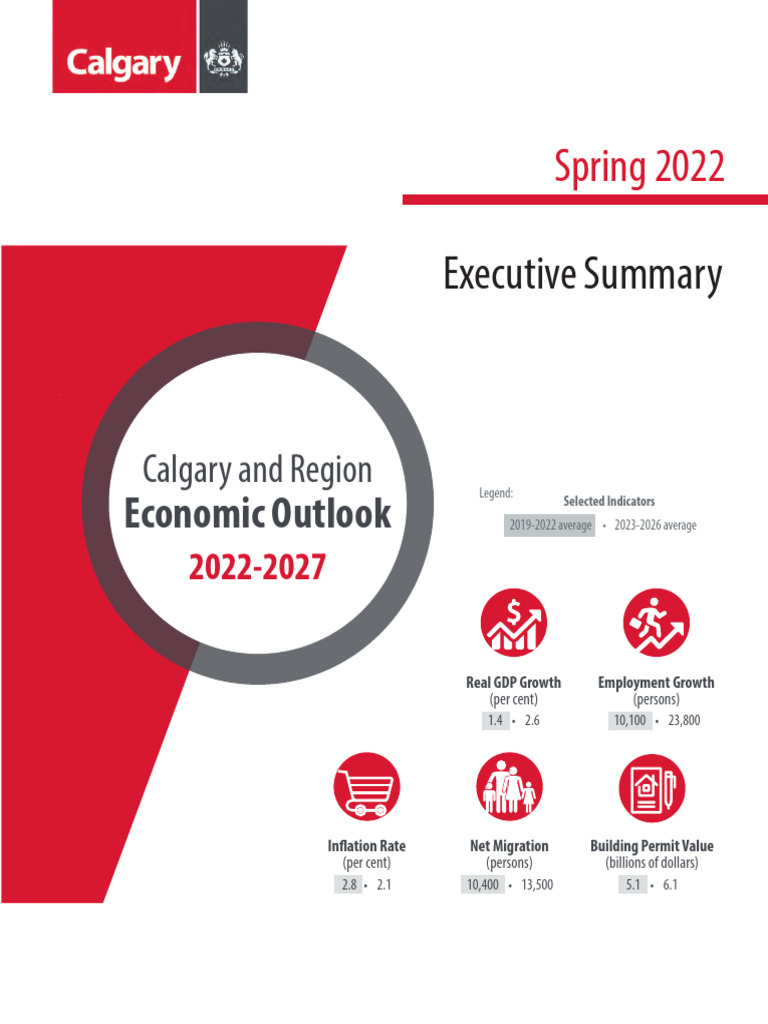 Calgary

Spring 2022

Executive Summary

Calgary and Region
Economic Outlook
2022-2027

Legend:
Selected Indicators
2019-2022 average • 2023-2026 average

Real GDP Growth
(per cent)
1.4 • 2.6

Employment Growth
(persons)
10,100 • 23,800

Inflation Rate
(per cent)
2.8 • 2.1

Net Migration
(persons)
10,400 • 13,500

Building Permit Value
(billions of dollars)
5.1 • 6.1